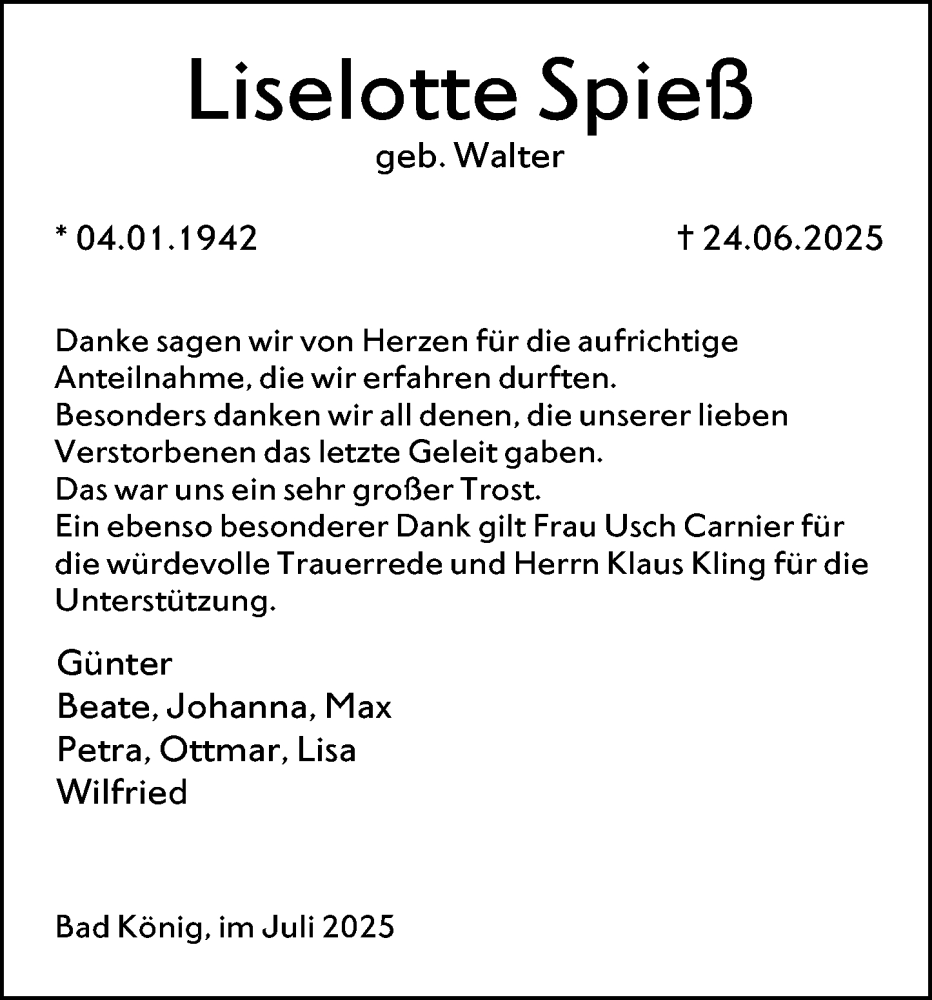 Liselotte Spieß
geb. Walter

* 04.01.1942

† 24.06.2025

Danke sagen wir von Herzen für die aufrichtige Anteilnahme, die wir erfahren durften.
Besonders danken wir all denen, die unserer lieben Verstorbenen das letzte Geleit gaben.
Das war uns ein sehr großer Trost.
Ein ebenso besonderer Dank gilt Frau Usch Carnier für die würdevolle Trauerrede und Herrn Klaus Kling für die Unterstützung.

Günter
Beate, Johanna, Max
Petra, Ottmar, Lisa
Wilfried

Bad König, im Juli 2025